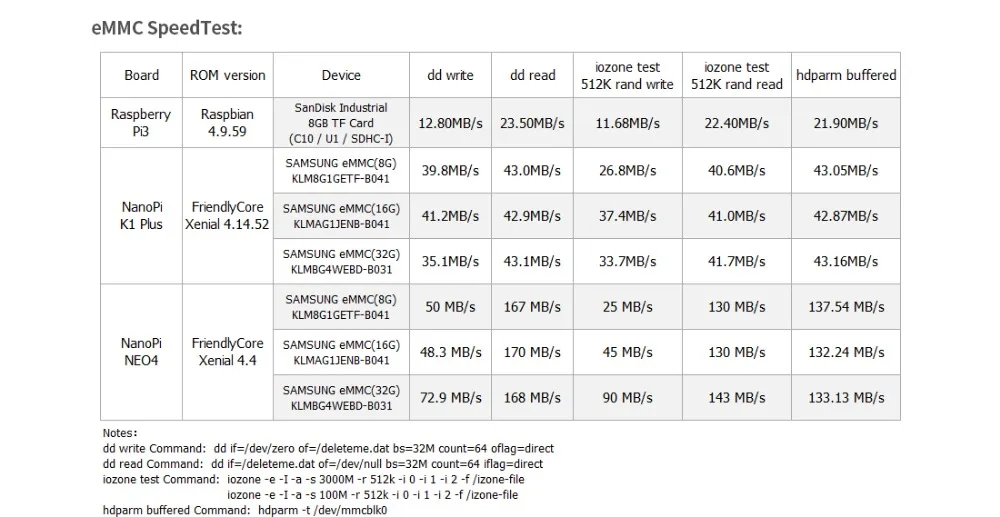 eMMC SpeedTest:

| Board | ROM version | Device | dd write | dd read | iozone test 512K rand write | iozone test 512K rand read | hdparm buffered |
|---|---|---|---|---|---|---|---|
| Raspberry Pi3 | Raspbian 4.9.59 | SanDisk Industrial 8GB TF Card (C10 / U1 / SDHC-I) | 12.80MB/s | 23.50MB/s | 11.68MB/s | 22.40MB/s | 21.90MB/s |
| NanoPi K1 Plus | FriendlyCore Xenial 4.14.52 | SAMSUNG eMMC(8G) KLM8G1GETF-B041 | 39.8MB/s | 43.0MB/s | 26.8MB/s | 40.6MB/s | 43.05MB/s |
| | | SAMSUNG eMMC(16G) KLMAG1JENB-B041 | 41.2MB/s | 42.9MB/s | 37.4MB/s | 41.0MB/s | 42.87MB/s |
| | | SAMSUNG eMMC(32G) KLMBG4WEBD-B031 | 35.1MB/s | 43.1MB/s | 33.7MB/s | 41.7MB/s | 43.16MB/s |
| NanoPi NEO4 | FriendlyCore Xenial 4.4 | SAMSUNG eMMC(8G) KLM8G1GETF-B041 | 50 MB/s | 167 MB/s | 25 MB/s | 130 MB/s | 137.54 MB/s |
| | | SAMSUNG eMMC(16G) KLMAG1JENB-B041 | 48.3 MB/s | 170 MB/s | 45 MB/s | 130 MB/s | 132.24 MB/s |
| | | SAMSUNG eMMC(32G) KLMBG4WEBD-B031 | 72.9 MB/s | 168 MB/s | 90 MB/s | 143 MB/s | 133.13 MB/s |

Notes:
dd write Command: dd if=/dev/zero of=/deleteme.dat bs=32M count=64 oflag=direct
dd read Command: dd if=/deleteme.dat of=/dev/null bs=32M count=64 iflag=direct
iozone test Command: iozone -e -I -a -s 3000M -r 512k -i 0 -i 1 -i 2 -f /izone-file
iozone -e -I -a -s 100M -r 512k -i 0 -i 1 -i 2 -f /izone-file
hdparm buffered Command: hdparm -t /dev/mmcblk0